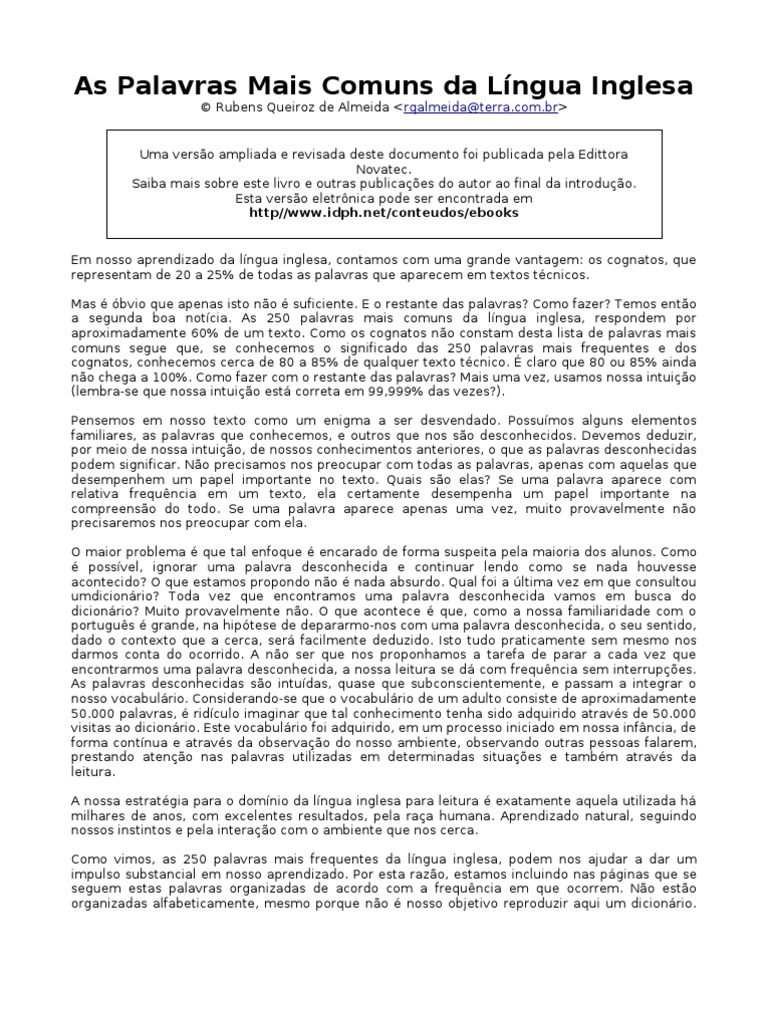 As Palavras Mais Comuns da Língua Inglesa
© Rubens Queiroz de Almeida <rqalmeida@terra.com.br>

Uma versão ampliada e revisada deste documento foi publicada pela Edittora Novatec.
Saiba mais sobre este livro e outras publicações do autor ao final da introdução.
Esta versão eletrônica pode ser encontrada em
http//www.idph.net/conteudos/ebooks

Em nosso aprendizado da língua inglesa, contamos com uma grande vantagem: os cognatos, que representam de 20 a 25% de todas as palavras que aparecem em textos técnicos.

Mas é óbvio que apenas isto não é suficiente. E o restante das palavras? Como fazer? Temos então a segunda boa notícia. As 250 palavras mais comuns da língua inglesa, respondem por aproximadamente 60% de um texto. Como os cognatos não constam desta lista de palavras mais comuns segue que, se conhecemos o significado das 250 palavras mais frequentes e dos cognatos, conhecemos cerca de 80 a 85% de qualquer texto técnico. É claro que 80 ou 85% ainda não chega a 100%. Como fazer com o restante das palavras? Mais uma vez, usamos nossa intuição (lembra-se que nossa intuição está correta em 99,999% das vezes?).

Pensemos em nosso texto como um enigma a ser desvendado. Possuímos alguns elementos familiares, as palavras que conhecemos, e outros que nos são desconhecidos. Devemos deduzir, por meio de nossa intuição, de nossos conhecimentos anteriores, o que as palavras desconhecidas podem significar. Não precisamos nos preocupar com todas as palavras, apenas com aquelas que desempenhem um papel importante no texto. Quais são elas? Se uma palavra aparece com relativa frequência em um texto, ela certamente desempenha um papel importante na compreensão do todo. Se uma palavra aparece apenas uma vez, muito provavelmente não precisaremos nos preocupar com ela.

O maior problema é que tal enfoque é encarado de forma suspeita pela maioria dos alunos. Como é possível, ignorar uma palavra desconhecida e continuar lendo como se nada houvesse acontecido? O que estamos propondo não é nada absurdo. Qual foi a última vez em que consultou umdicionário? Toda vez que encontramos uma palavra desconhecida vamos em busca do dicionário? Muito provavelmente não. O que acontece é que, como a nossa familiaridade com o português é grande, na hipótese de depararmo-nos com uma palavra desconhecida, o seu sentido, dado o contexto que a cerca, será facilmente deduzido. Isto tudo praticamente sem mesmo nos darmos conta do ocorrido. A não ser que nos proponhamos a tarefa de parar a cada vez que encontrarmos uma palavra desconhecida, a nossa leitura se dá com frequência sem interrupções. As palavras desconhecidas são intuídas, quase que subconscientemente, e passam a integrar o nosso vocabulário. Considerando-se que o vocabulário de um adulto consiste de aproximadamente 50.000 palavras, é ridículo imaginar que tal conhecimento tenha sido adquirido através de 50.000 visitas ao dicionário. Este vocabulário foi adquirido, em um processo iniciado em nossa infância, de forma contínua e através da observação do nosso ambiente, observando outras pessoas falarem, prestando atenção nas palavras utilizadas em determinadas situações e também através da leitura.

A nossa estratégia para o domínio da língua inglesa para leitura é exatamente aquela utilizada há milhares de anos, com excelentes resultados, pela raça humana. Aprendizado natural, seguindo nossos instintos e pela interação com o ambiente que nos cerca.

Como vimos, as 250 palavras mais frequentes da língua inglesa, podem nos ajudar a dar um impulso substancial em nosso aprendizado. Por esta razão, estamos incluindo nas páginas que se seguem estas palavras organizadas de acordo com a frequência em que ocorrem. Não estão organizadas alfabeticamente, mesmo porque não é nosso objetivo reproduzir aqui um dicionário.